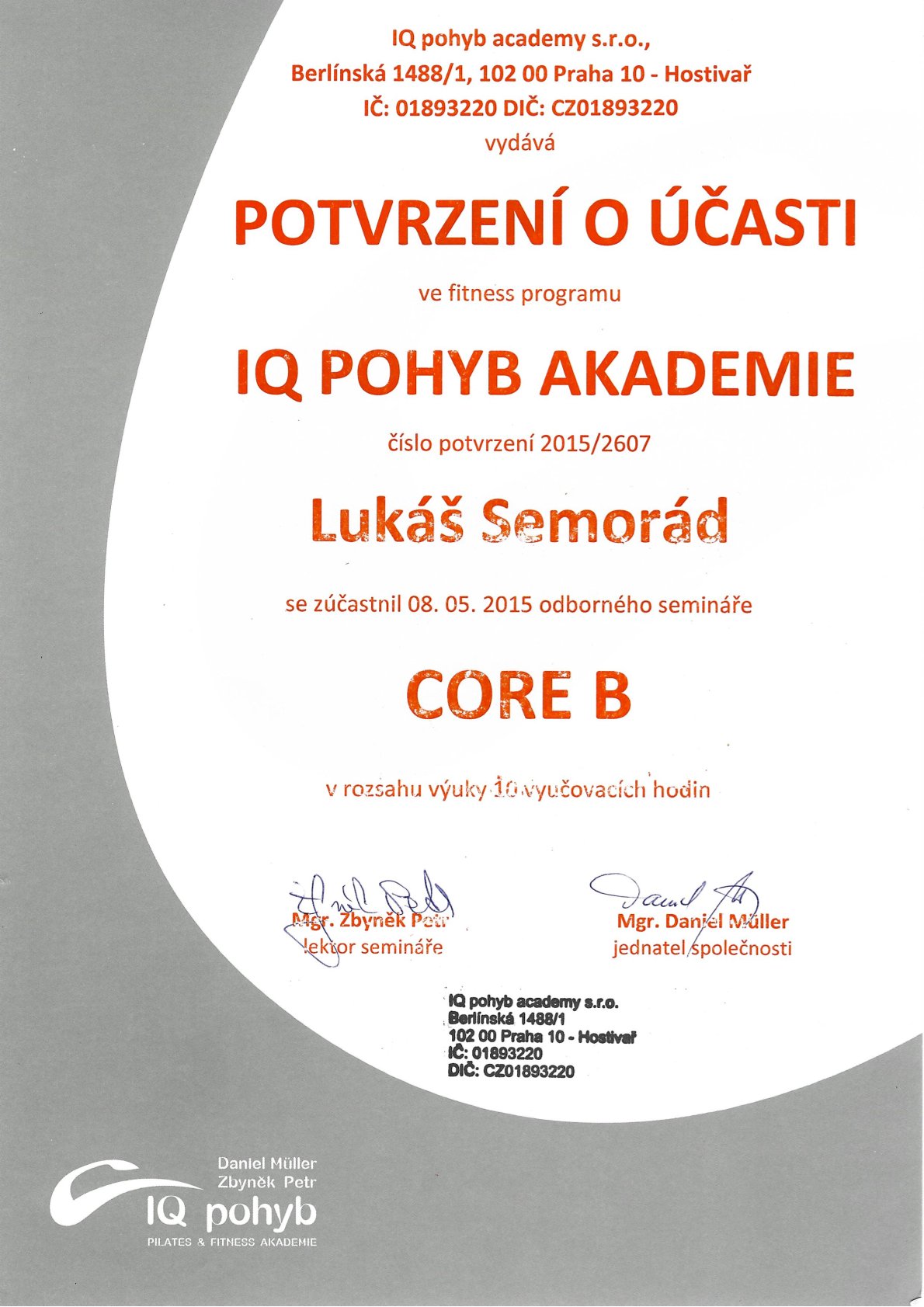 IQ pohyb academy s.r.o.,
Berlínská 1488/1, 102 00 Praha 10 - Hostivař
IČ: 01893220 DIČ: CZ01893220
vydává

POTVRZENÍ O ÚČASTI

ve fitness programu

IQ POHYB AKADEMIE

číslo potvrzení 2015/2607

Lukáš Semorád

se zúčastnil 08. 05. 2015 odborného semináře

CORE B

v rozsahu výuky 10 vyučovacích hodin

Mgr. Zbyněk Petr
lektor semináře

Mgr. Daniel Müller
jednatel společnosti

IQ pohyb academy s.r.o.
Berlínská 1488/1
102 00 Praha 10 - Hostivař
IČ: 01893220
DIČ: CZ01893220

Daniel Müller
Zbyněk Petr
IQ pohyb
PILATES & FITNESS AKADEMIE